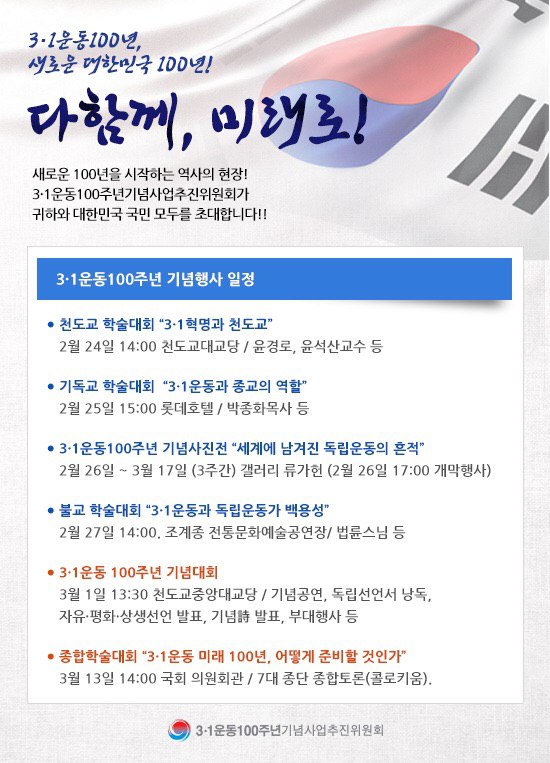 3·1운동100년,
새로운 대한민국 100년!

다함께, 미래로!

새로운 100년을 시작하는 역사의 현장!
3·1운동100주년기념사업추진위원회가
귀하와 대한민국 국민 모두를 초대합니다!!

3·1운동100주년 기념행사 일정

• 천도교 학술대회 "3·1혁명과 천도교"
2월 24일 14:00 천도교대교당 / 윤경로, 윤석산교수 등

• 기독교 학술대회 "3·1운동과 종교의 역할"
2월 25일 15:00 롯데호텔 / 박종화목사 등

• 3·1운동100주년 기념사진전 "세계에 남겨진 독립운동의 흔적"
2월 26일 ~ 3월 17일 (3주간) 갤러리 류가헌 (2월 26일 17:00 개막행사)

• 불교 학술대회 "3·1운동과 독립운동가 백용성"
2월 27일 14:00. 조계종 전통문화예술공연장/ 법륜스님 등

• 3·1운동 100주년 기념대회
3월 1일 13:30 천도교중앙대교당 / 기념공연, 독립선언서 낭독, 자유·평화·상생선언 발표, 기념詩 발표, 부대행사 등

• 종합학술대회 "3·1운동 미래 100년, 어떻게 준비할 것인가"
3월 13일 14:00 국회 의원회관 / 7대 종단 종합토론(콜로키움).

3·1운동100주년기념사업추진위원회